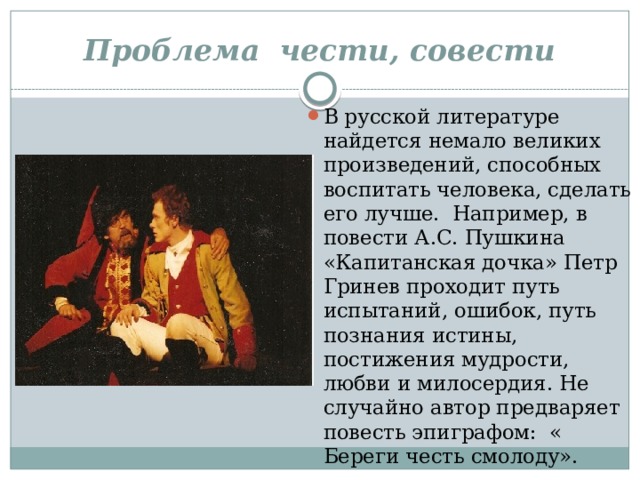 Проблема чести, совести

В русской литературе найдется немало великих произведений, способных воспитать человека, сделать его лучше. Например, в повести А.С. Пушкина «Капитанская дочка» Петр Гринев проходит путь испытаний, ошибок, путь познания истины, постижения мудрости, любви и милосердия. Не случайно автор предваряет повесть эпиграфом: « Береги честь смолоду».